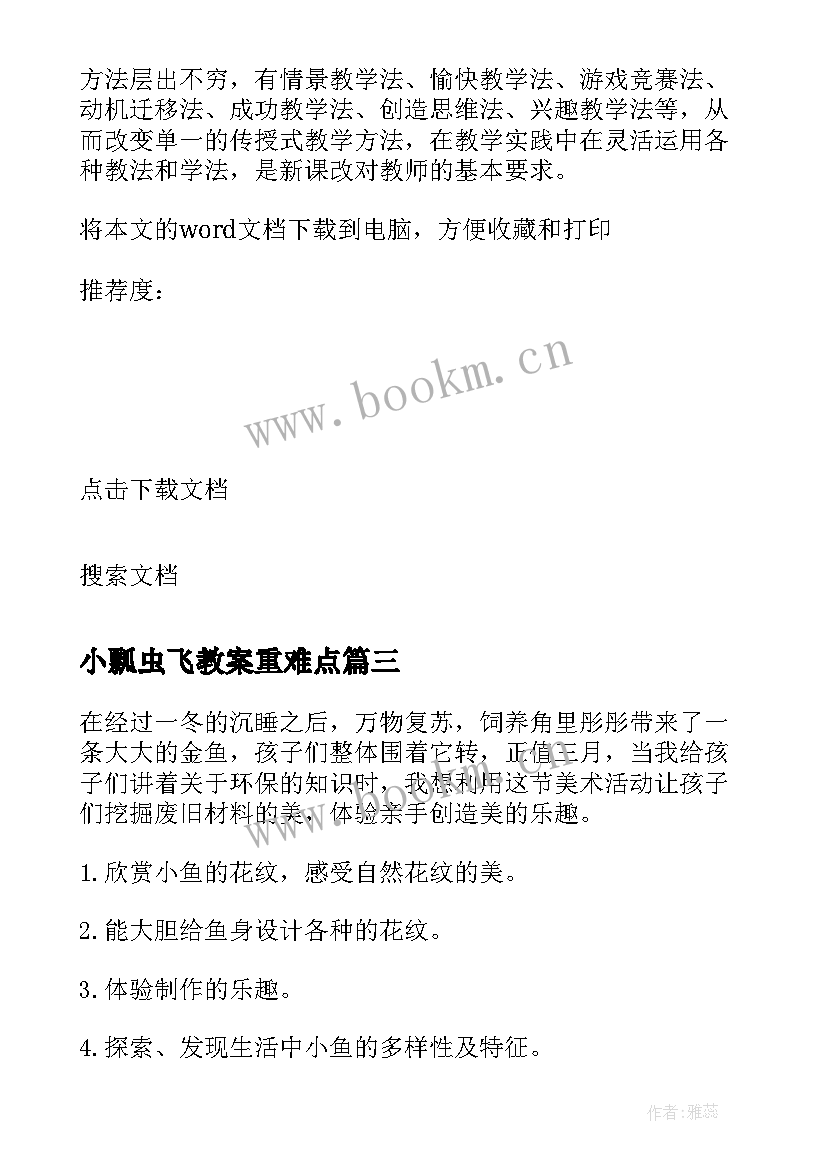 方法层出不穷，有情景教学法、愉快教学法、游戏竞赛法、动机迁移法、成功教学法、创造思维法、兴趣教学法等，从而改变单一的传授式教学方法，在教学实践中在灵活运用各种教法和学法，是新课改对教师的基本要求。

将本文的word文档下载到电脑，方便收藏和打印

推荐度：

www.bookm.cn

点击下载文档

搜索文档

小瓢虫飞教案重难点篇三

在经过一冬的沉睡之后，万物复苏，饲养角里彤彤带来了一条大大的金鱼，孩子们整体围着它转，正值三月，当我给孩子们讲着关于环保的知识时，我想利用这节美术活动让孩子们挖掘废旧材料的美，体验亲手创造美的乐趣。

1.欣赏小鱼的花纹，感受自然花纹的美。

2.能大胆给鱼身设计各种的花纹。

3.体验制作的乐趣。

4.探索、发现生活中小鱼的多样性及特征。

作者：雅蕊